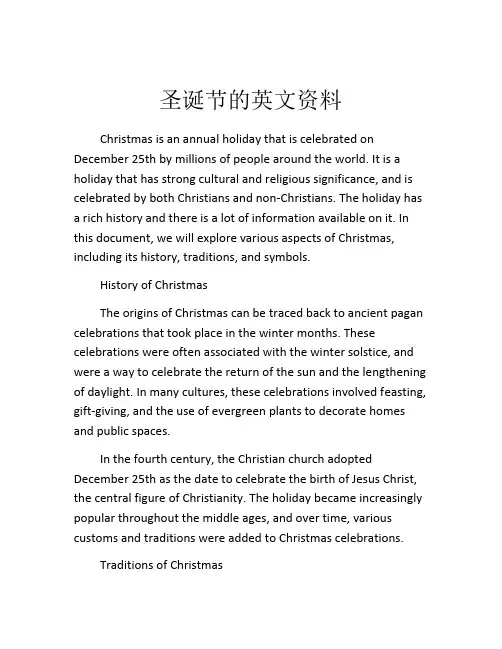 圣诞节的英文资料

Christmas is an annual holiday that is celebrated on December 25th by millions of people around the world. It is a holiday that has strong cultural and religious significance, and is celebrated by both Christians and non-Christians. The holiday has a rich history and there is a lot of information available on it. In this document, we will explore various aspects of Christmas, including its history, traditions, and symbols.

History of Christmas

The origins of Christmas can be traced back to ancient pagan celebrations that took place in the winter months. These celebrations were often associated with the winter solstice, and were a way to celebrate the return of the sun and the lengthening of daylight. In many cultures, these celebrations involved feasting, gift-giving, and the use of evergreen plants to decorate homes and public spaces.

In the fourth century, the Christian church adopted December 25th as the date to celebrate the birth of Jesus Christ, the central figure of Christianity. The holiday became increasingly popular throughout the middle ages, and over time, various customs and traditions were added to Christmas celebrations.

Traditions of Christmas